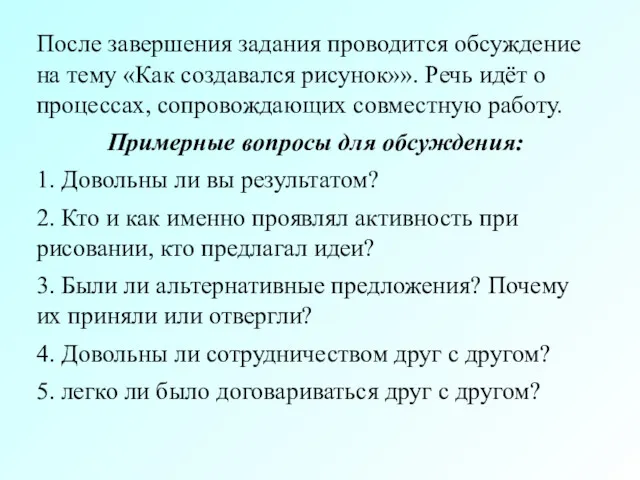 После завершения задания проводится обсуждение на тему «Как создавался рисунок»». Речь идёт о процессах, сопровождающих совместную работу.

Примерные вопросы для обсуждения:

1. Довольны ли вы результатом?

2. Кто и как именно проявлял активность при рисовании, кто предлагал идеи?

3. Были ли альтернативные предложения? Почему их приняли или отвергли?

4. Довольны ли сотрудничеством друг с другом?

5. легко ли было договариваться друг с другом?